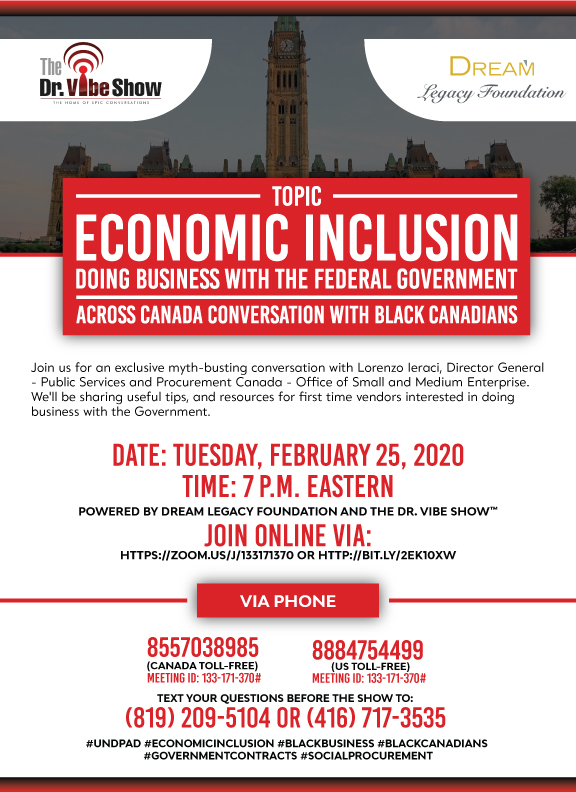 The Dr. Vibe Show
THE HOME OF EPIC CONVERSATIONS

DREAM
Legacy Foundation

TOPIC
ECONOMIC INCLUSION
DOING BUSINESS WITH THE FEDERAL GOVERNMENT
ACROSS CANADA CONVERSATION WITH BLACK CANADIANS

Join us for an exclusive myth-busting conversation with Lorenzo Ieraci, Director General - Public Services and Procurement Canada - Office of Small and Medium Enterprise. We'll be sharing useful tips, and resources for first time vendors interested in doing business with the Government.

DATE: TUESDAY, FEBRUARY 25, 2020
TIME: 7 P.M. EASTERN
POWERED BY DREAM LEGACY FOUNDATION AND THE DR. VIBE SHOW™
JOIN ONLINE VIA:
HTTPS://ZOOM.US/J/133171370 OR HTTP://BIT.LY/2EK10XW

VIA PHONE

8557038985
(CANADA TOLL-FREE)
MEETING ID: 133-171-370#

8884754499
(US TOLL-FREE)
MEETING ID: 133-171-370#

TEXT YOUR QUESTIONS BEFORE THE SHOW TO:
(819) 209-5104 OR (416) 717-3535
#UNDPAD #ECONOMICINCLUSION #BLACKBUSINESS #BLACKCANADIANS #GOVERNMENTCONTRACTS #SOCIALPROCUREMENT